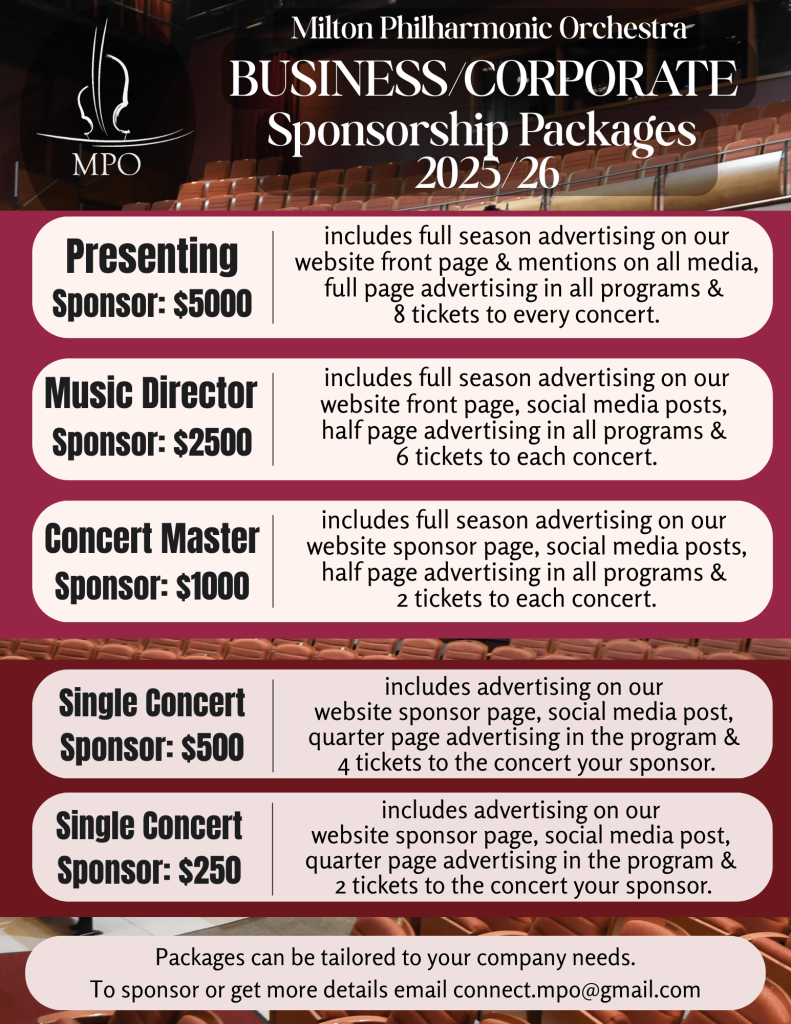 MPO

Milton Philharmonic Orchestra
BUSINESS/CORPORATE
Sponsorship Packages
2025/26

Presenting
Sponsor: $5000

includes full season advertising on our website front page & mentions on all media, full page advertising in all programs & 8 tickets to every concert.

Music Director
Sponsor: $2500

includes full season advertising on our website front page, social media posts, half page advertising in all programs & 6 tickets to each concert.

Concert Master
Sponsor: $1000

includes full season advertising on our website sponsor page, social media posts, half page advertising in all programs & 2 tickets to each concert.

Single Concert
Sponsor: $500

includes advertising on our website sponsor page, social media post, quarter page advertising in the program & 4 tickets to the concert your sponsor.

Single Concert
Sponsor: $250

includes advertising on our website sponsor page, social media post, quarter page advertising in the program & 2 tickets to the concert your sponsor.

Packages can be tailored to your company needs.
To sponsor or get more details email connect.mpo@gmail.com